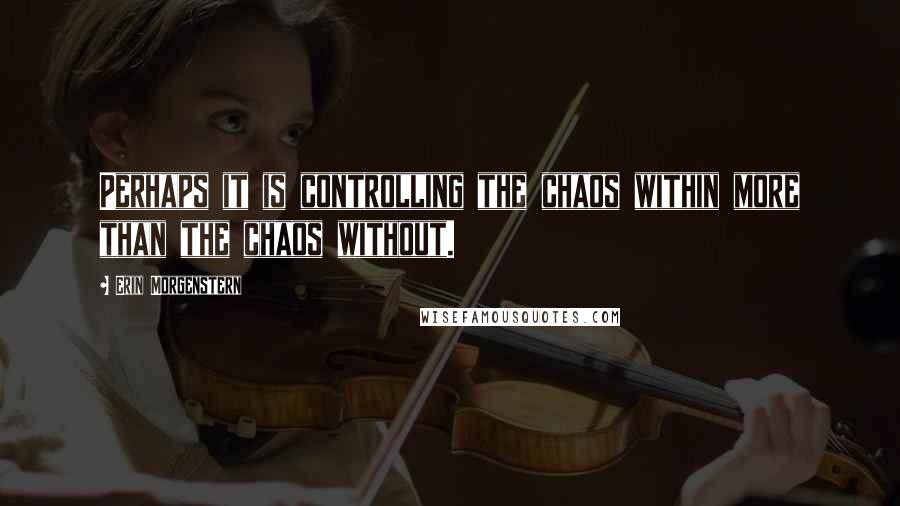 PERHAPS IT IS CONTROLLING THE CHAOS WITHIN MORE THAN THE CHAOS WITHOUT.

ERIN MORGENSTERN

WISEFAMOUSQUOTES.COM